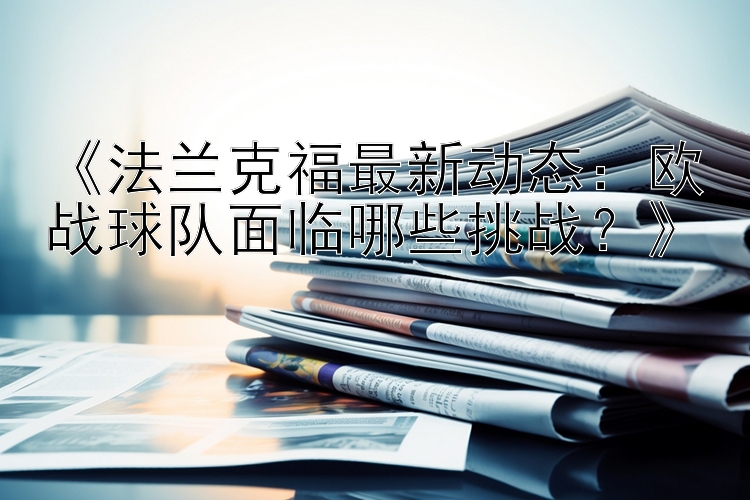 《法兰克福最新动态：欧战球队面临哪些挑战？》